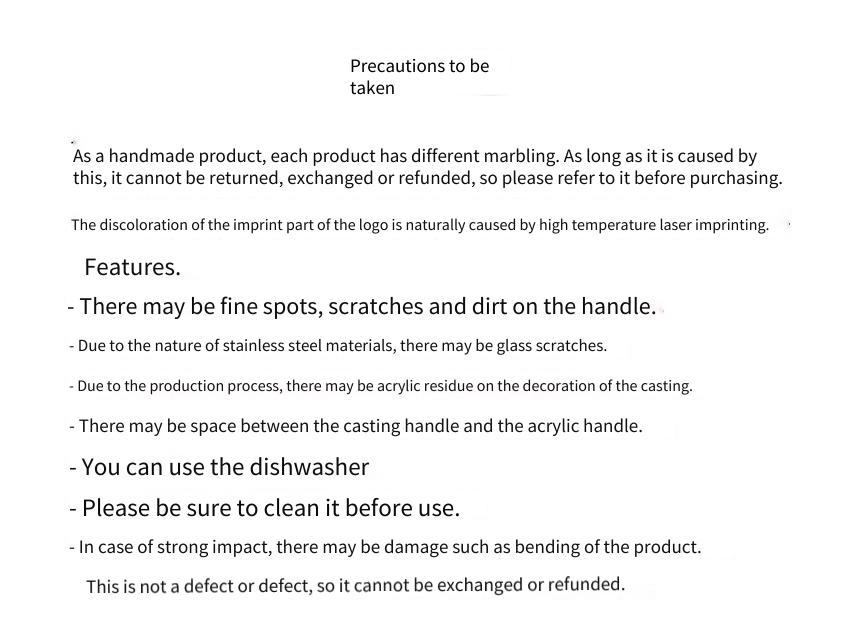 Precautions to be taken

As a handmade product, each product has different marbling. As long as it is caused by this, it cannot be returned, exchanged or refunded, so please refer to it before purchasing.

The discoloration of the imprint part of the logo is naturally caused by high temperature laser imprinting.

Features.

- There may be fine spots, scratches and dirt on the handle.

- Due to the nature of stainless steel materials, there may be glass scratches.

- Due to the production process, there may be acrylic residue on the decoration of the casting.

- There may be space between the casting handle and the acrylic handle.

- You can use the dishwasher

- Please be sure to clean it before use.

- In case of strong impact, there may be damage such as bending of the product.

This is not a defect or defect, so it cannot be exchanged or refunded.